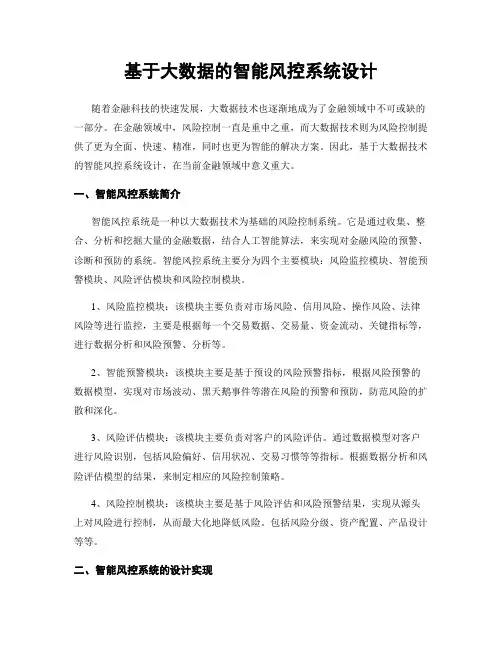 基于大数据的智能风控系统设计

随着金融科技的快速发展，大数据技术也逐渐地成为了金融领域中不可或缺的一部分。在金融领域中，风险控制一直是重中之重，而大数据技术则为风险控制提供了更为全面、快速、精准，同时也更为智能的解决方案。因此，基于大数据技术的智能风控系统设计，在当前金融领域中意义重大。

一、智能风控系统简介

智能风控系统是一种以大数据技术为基础的风险控制系统。它是通过收集、整合、分析和挖掘大量的金融数据，结合人工智能算法，来实现对金融风险的预警、诊断和预防的系统。智能风控系统主要分为四个主要模块：风险监控模块、智能预警模块、风险评估模块和风险控制模块。

1、风险监控模块：该模块主要负责对市场风险、信用风险、操作风险、法律风险等进行监控，主要是根据每一个交易数据、交易量、资金流动、关键指标等，进行数据分析和风险预警、分析等。

2、智能预警模块：该模块主要是基于预设的风险预警指标，根据风险预警的数据模型，实现对市场波动、黑天鹅事件等潜在风险的预警和预防，防范风险的扩散和深化。

3、风险评估模块：该模块主要负责对客户的风险评估。通过数据模型对客户进行风险识别，包括风险偏好、信用状况、交易习惯等等指标。根据数据分析和风险评估模型的结果，来制定相应的风险控制策略。

4、风险控制模块：该模块主要是基于风险评估和风险预警结果，实现从源头上对风险进行控制，从而最大化地降低风险。包括风险分级、资产配置、产品设计等等。

二、智能风控系统的设计实现